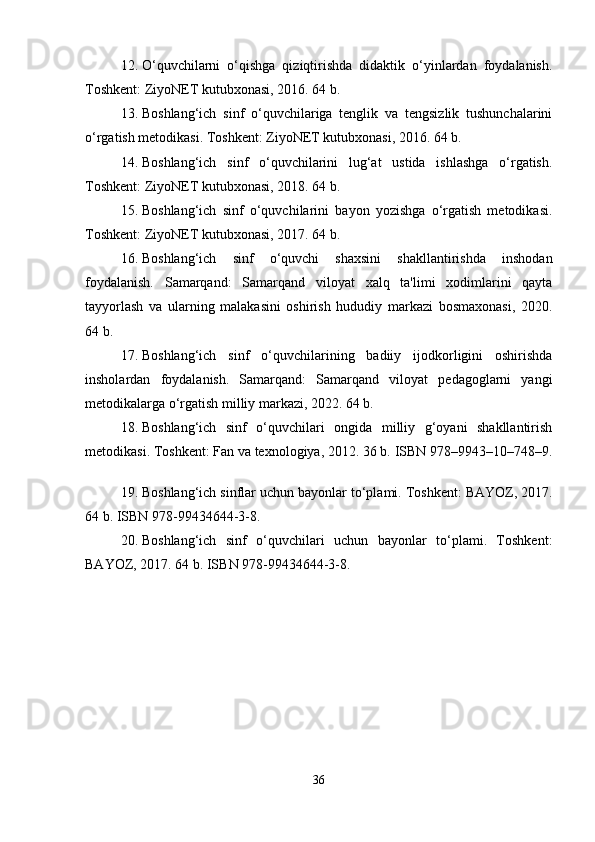 12. O‘quvchilarni o‘qishga qiziqtirishda didaktik o‘yinlardan foydalanish. Toshkent: ZiyoNET kutubxonasi, 2016. 64 b.

13. Boshlang‘ich sinf o‘quvchilariga tenglik va tengsizlik tushunchalarini o‘rgatish metodikasi. Toshkent: ZiyoNET kutubxonasi, 2016. 64 b.

14. Boshlang‘ich sinf o‘quvchilarini lug‘at ustida ishlashga o‘rgatish. Toshkent: ZiyoNET kutubxonasi, 2018. 64 b.

15. Boshlang‘ich sinf o‘quvchilarini bayon yozishga o‘rgatish metodikasi. Toshkent: ZiyoNET kutubxonasi, 2017. 64 b.

16. Boshlang‘ich sinf o‘quvchi shaxsini shakllantirishda inshodan foydalanish. Samarqand: Samarqand viloyat xalq ta'limi xodimlarini qayta tayyorlash va ularning malakasini oshirish hududiy markazi bosmaxonasi, 2020. 64 b.

17. Boshlang‘ich sinf o‘quvchilarining badiiy ijodkorligini oshirishda insholardan foydalanish. Samarqand: Samarqand viloyat pedagoglarni yangi metodikalarga o‘rgatish milliy markazi, 2022. 64 b.

18. Boshlang‘ich sinf o‘quvchilari ongida milliy g‘oyani shakllantirish metodikasi. Toshkent: Fan va texnologiya, 2012. 36 b. ISBN 978–9943–10–748–9.

19. Boshlang‘ich sinflar uchun bayonlar to‘plami. Toshkent: BAYOZ, 2017. 64 b. ISBN 978-99434644-3-8.

20. Boshlang‘ich sinf o‘quvchilari uchun bayonlar to‘plami. Toshkent: BAYOZ, 2017. 64 b. ISBN 978-99434644-3-8.

36